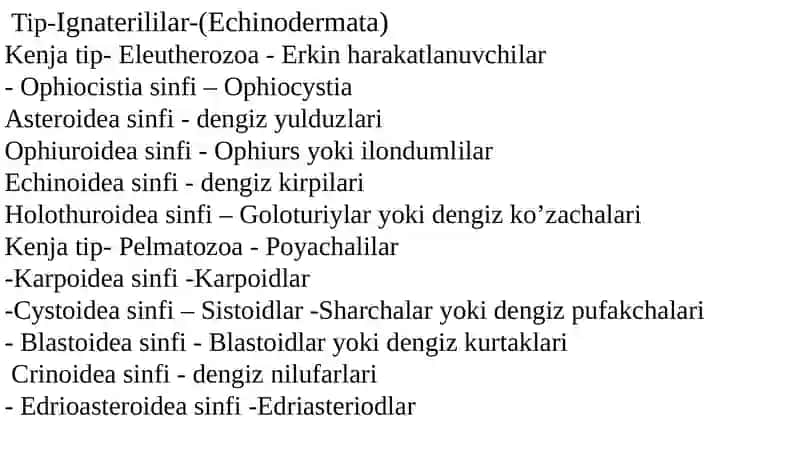 Tip-Ignaterililar-(Echinodermata)
Kenja tip- Eleutherozoa - Erkin harakatlanuvchilar
- Ophiocistia sinfi – Ophiocystia
Asteroidea sinfi - dengiz yulduzlari
Ophiuroidea sinfi - Ophiurs yoki ilondumlilar
Echinoidea sinfi - dengiz kirpilari
Holothuroidea sinfi – Goloturiylar yoki dengiz ko’zachalari
Kenja tip- Pelmatozoa - Poyachalilar
-Karpoidea sinfi -Karpoidlar
-Cystoidea sinfi – Sistoidlar -Sharchalar yoki dengiz pufakchalari
- Blastoidea sinfi - Blastoidlar yoki dengiz kurtaklari
Crinoidea sinfi - dengiz nilufarlari
- Edrioasteroidea sinfi -Edriasteriodlar